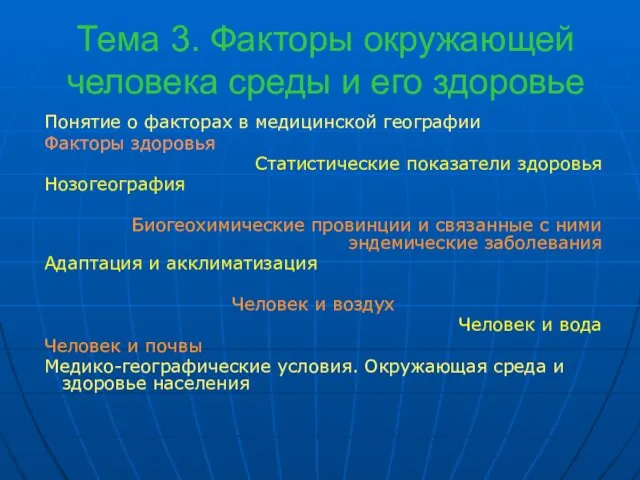 Тема 3. Факторы окружающей человека среды и его здоровье

Понятие о факторах в медицинской географии

Факторы здоровья

Статистические показатели здоровья

Нозогеография

Биогеохимические провинции и связанные с ними эндемические заболевания

Адаптация и акклиматизация

Человек и воздух

Человек и вода

Человек и почвы

Медико-географические условия. Окружающая среда и здоровье населения